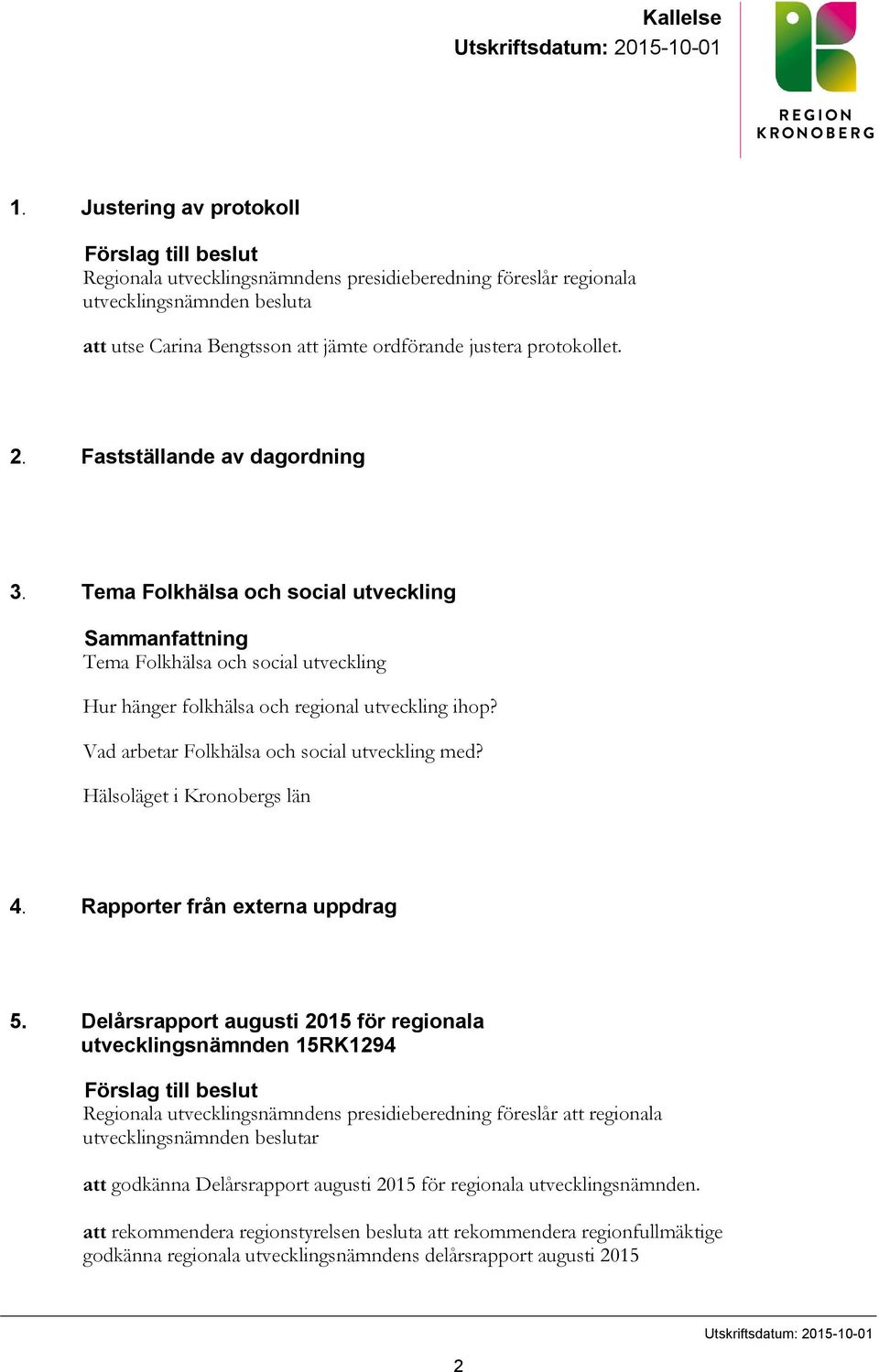 Kallelse
Utskriftsdatum: 2015-10-01

REGION
KRONOBERG

1. Justering av protokoll

Förslag till beslut
Regionala utvecklingsnämndens presidieberedning föreslår regionala utvecklingsnämnden besluta

att utse Carina Bengtsson att jämte ordförande justera protokollet.

2. Fastställande av dagordning

3. Tema Folkhälsa och social utveckling

Sammanfattning
Tema Folkhälsa och social utveckling

Hur hänger folkhälsa och regional utveckling ihop?

Vad arbetar Folkhälsa och social utveckling med?

Hälsoläget i Kronobergs län

4. Rapporter från externa uppdrag

5. Delårsrapport augusti 2015 för regionala utvecklingsnämnden 15RK1294

Förslag till beslut
Regionala utvecklingsnämndens presidieberedning föreslår att regionala utvecklingsnämnden beslutar

att godkänna Delårsrapport augusti 2015 för regionala utvecklingsnämnden.

att rekommendera regionstyrelsen besluta att rekommendera regionfullmäktige godkänna regionala utvecklingsnämndens delårsrapport augusti 2015

Utskriftsdatum: 2015-10-01

2